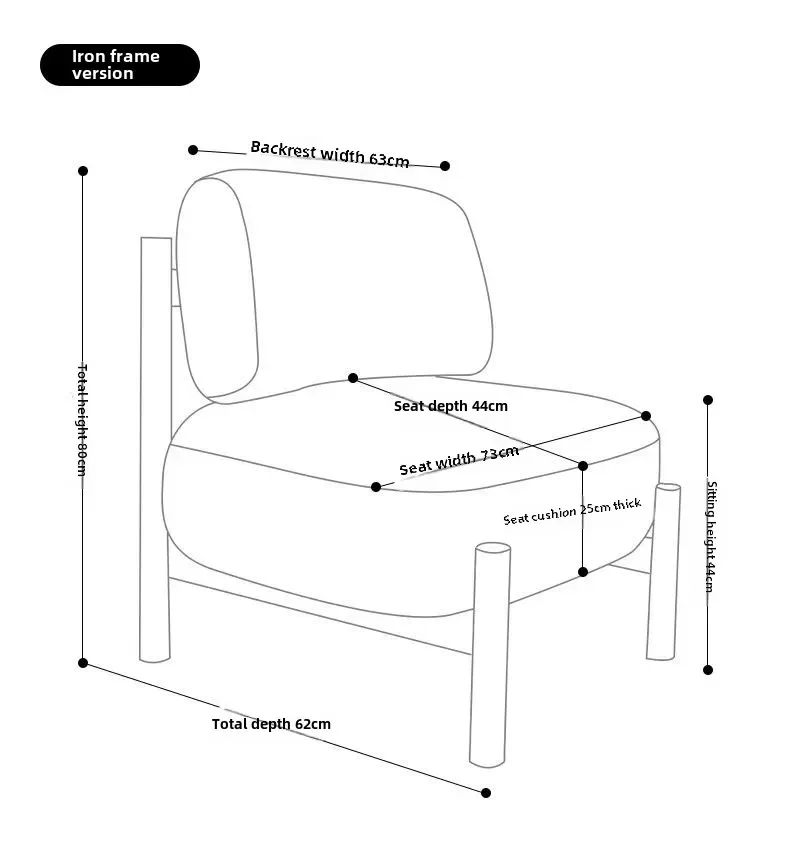 Iron frame version

Backrest width 63cm

Total height 80cm

Seat depth 44cm

Seat width 73cm

Seat cushion 25cm thick

Sitting height 44cm

Total depth 62cm